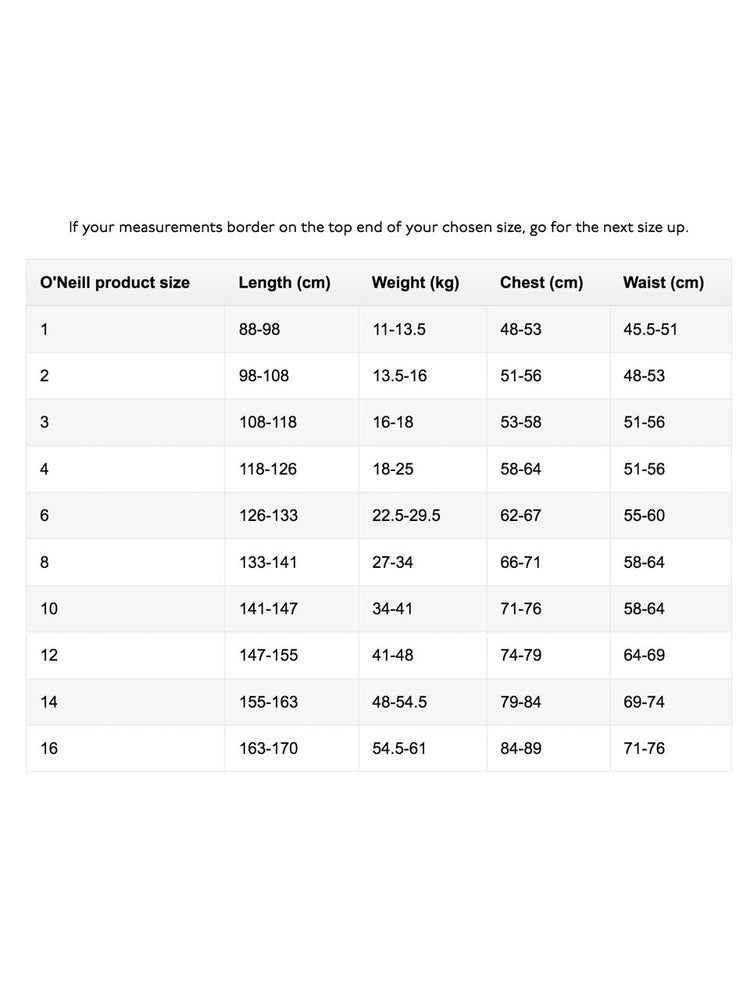 If your measurements border on the top end of your chosen size, go for the next size up.

| O'Neill product size | Length (cm) | Weight (kg) | Chest (cm) | Waist (cm) |
|---|---|---|---|---|
| 1 | 88-98 | 11-13.5 | 48-53 | 45.5-51 |
| 2 | 98-108 | 13.5-16 | 51-56 | 48-53 |
| 3 | 108-118 | 16-18 | 53-58 | 51-56 |
| 4 | 118-126 | 18-25 | 58-64 | 51-56 |
| 6 | 126-133 | 22.5-29.5 | 62-67 | 55-60 |
| 8 | 133-141 | 27-34 | 66-71 | 58-64 |
| 10 | 141-147 | 34-41 | 71-76 | 58-64 |
| 12 | 147-155 | 41-48 | 74-79 | 64-69 |
| 14 | 155-163 | 48-54.5 | 79-84 | 69-74 |
| 16 | 163-170 | 54.5-61 | 84-89 | 71-76 |